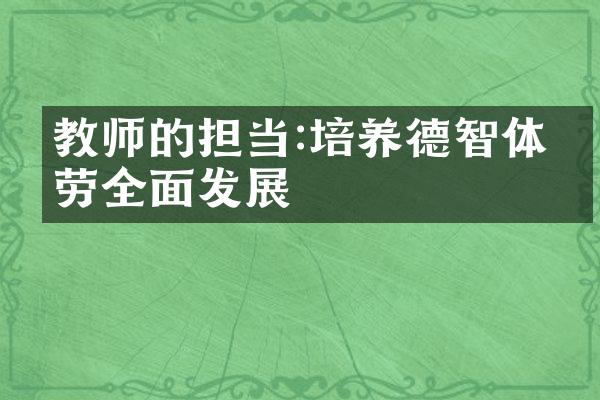 教师的担当:培养德智体劳全面发展